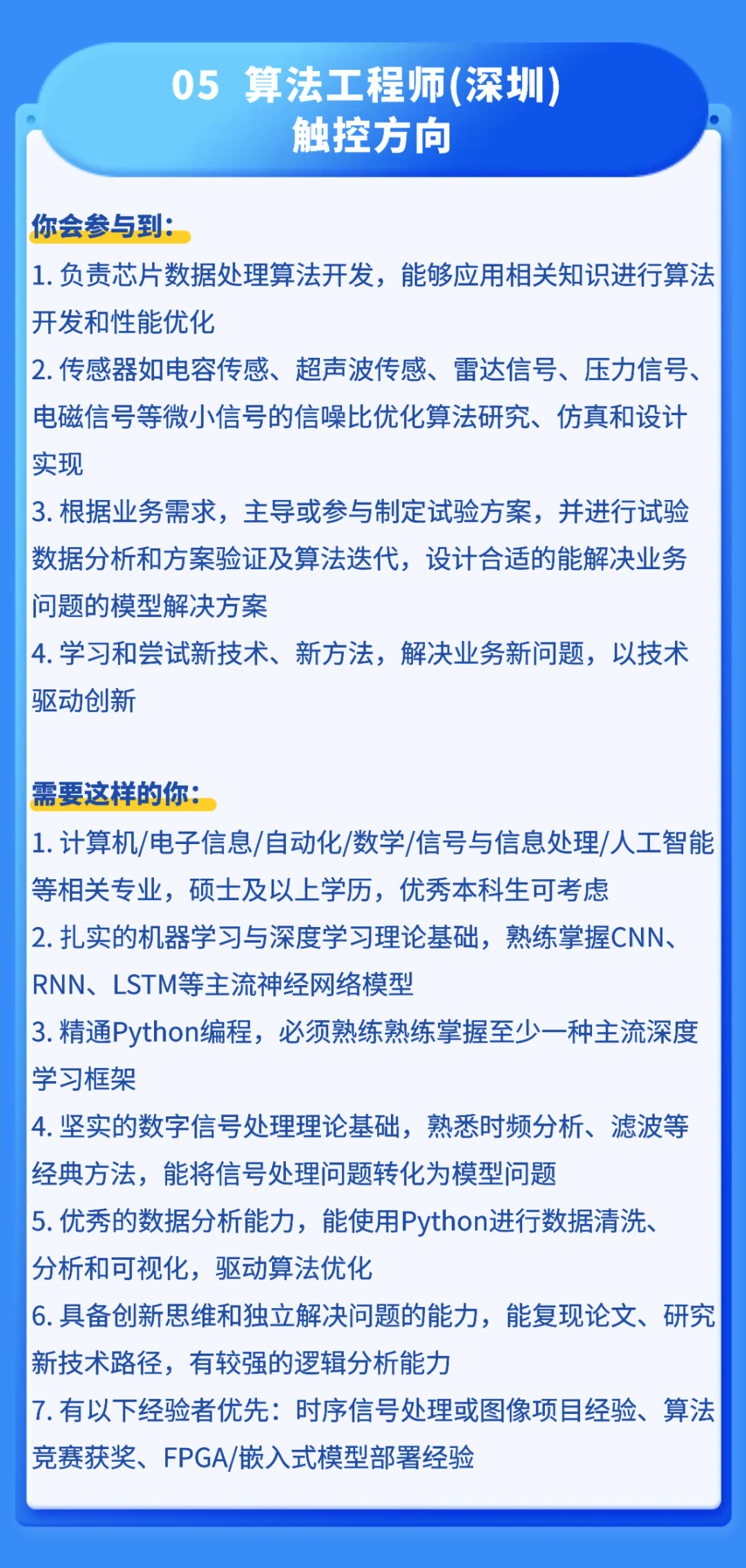 05 算法工程师(深圳)
触控方向

你会参与到：
1. 负责芯片数据处理算法开发，能够应用相关知识进行算法开发和性能优化
2. 传感器如电容传感、超声波传感、雷达信号、压力信号、电磁信号等微小信号的信噪比优化算法研究、仿真和设计实现
3. 根据业务需求，主导或参与制定试验方案，并进行试验数据分析和方案验证及算法迭代，设计合适的能解决业务问题的模型解决方案
4. 学习和尝试新技术、新方法，解决业务新问题，以技术驱动创新

需要这样的你：
1. 计算机/电子信息/自动化/数学/信号与信息处理/人工智能等相关专业，硕士及以上学历，优秀本科生可考虑
2. 扎实的机器学习与深度学习理论基础，熟练掌握CNN、RNN、LSTM等主流神经网络模型
3. 精通Python编程，必须熟练熟练掌握至少一种主流深度学习框架
4. 坚实的数字信号处理理论基础，熟悉时频分析、滤波等经典方法，能将信号处理问题转化为模型问题
5. 优秀的数据分析能力，能使用Python进行数据清洗、分析和可视化，驱动算法优化
6. 具备创新思维和独立解决问题的能力，能复现论文、研究新技术路径，有较强的逻辑分析能力
7. 有以下经验者优先：时序信号处理或图像项目经验、算法竞赛获奖、FPGA/嵌入式模型部署经验